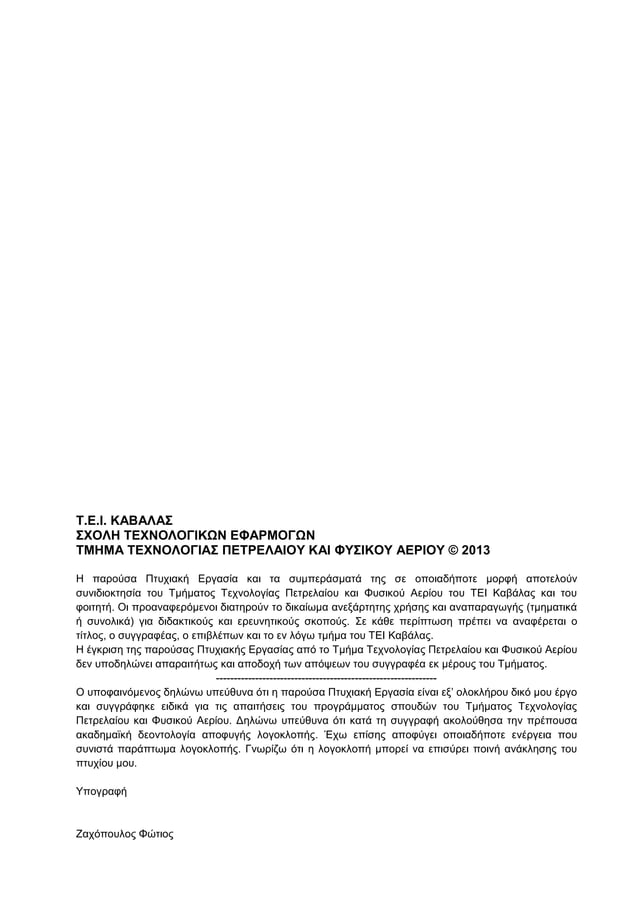 Τ.Ε.Ι. ΚΑΒΑΛΑΣ
ΣΧΟΛΗ ΤΕΧΝΟΛΟΓΙΚΩΝ ΕΦΑΡΜΟΓΩΝ
ΤΜΗΜΑ ΤΕΧΝΟΛΟΓΙΑΣ ΠΕΤΡΕΛΑΙΟΥ ΚΑΙ ΦΥΣΙΚΟΥ ΑΕΡΙΟΥ © 2013

Η παρούσα Πτυχιακή Εργασία και τα συμπεράσματά της σε οποιαδήποτε μορφή αποτελούν συνιδιοκτησία του Τμήματος Τεχνολογίας Πετρελαίου και Φυσικού Αερίου του ΤΕΙ Καβάλας και του φοιτητή. Οι προαναφερόμενοι διατηρούν το δικαίωμα ανεξάρτητης χρήσης και αναπαραγωγής (τμηματικά ή συνολικά) για διδακτικούς και ερευνητικούς σκοπούς. Σε κάθε περίπτωση πρέπει να αναφέρεται ο τίτλος, ο συγγραφέας, ο επιβλέπων και το εν λόγω τμήμα του ΤΕΙ Καβάλας.
Η έγκριση της παρούσας Πτυχιακής Εργασίας από το Τμήμα Τεχνολογίας Πετρελαίου και Φυσικού Αερίου δεν υποδηλώνει απαραιτήτως και αποδοχή των απόψεων του συγγραφέα εκ μέρους του Τμήματος.
----------------------------------------------------------------
Ο υποφαινόμενος δηλώνω υπεύθυνα ότι η παρούσα Πτυχιακή Εργασία είναι εξ' ολοκλήρου δικό μου έργο και συγγράφηκε ειδικά για τις απαιτήσεις του προγράμματος σπουδών του Τμήματος Τεχνολογίας Πετρελαίου και Φυσικού Αερίου. Δηλώνω υπεύθυνα ότι κατά τη συγγραφή ακολούθησα την πρέπουσα ακαδημαϊκή δεοντολογία αποφυγής λογοκλοπής. Έχω επίσης αποφύγει οποιαδήποτε ενέργεια που συνιστά παράπτωμα λογοκλοπής. Γνωρίζω ότι η λογοκλοπή μπορεί να επισύρει ποινή ανάκλησης του πτυχίου μου.

Υπογραφή

Ζαχόπουλος Φώτιος